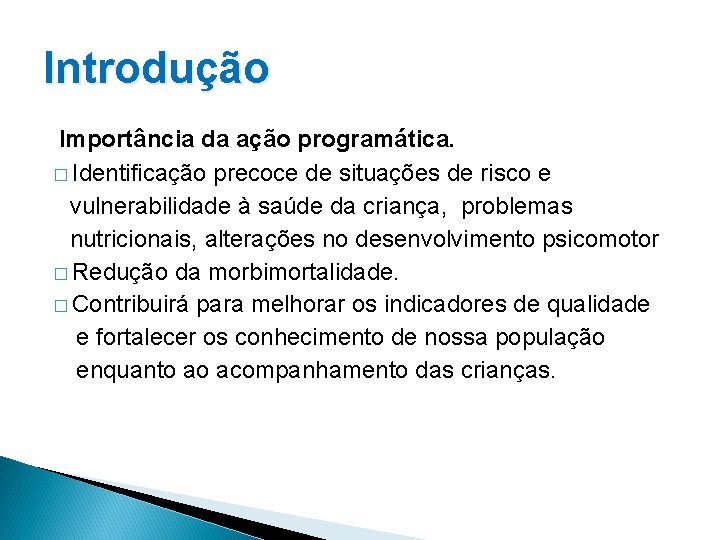 Introdução

Importância da ação programática.

□ Identificação precoce de situações de risco e vulnerabilidade à saúde da criança,  problemas nutricionais, alterações no desenvolvimento psicomotor

□ Redução da morbimortalidade.

□ Contribuirá para melhorar os indicadores de qualidade e fortalecer os conhecimento de nossa população enquanto ao acompanhamento das crianças.